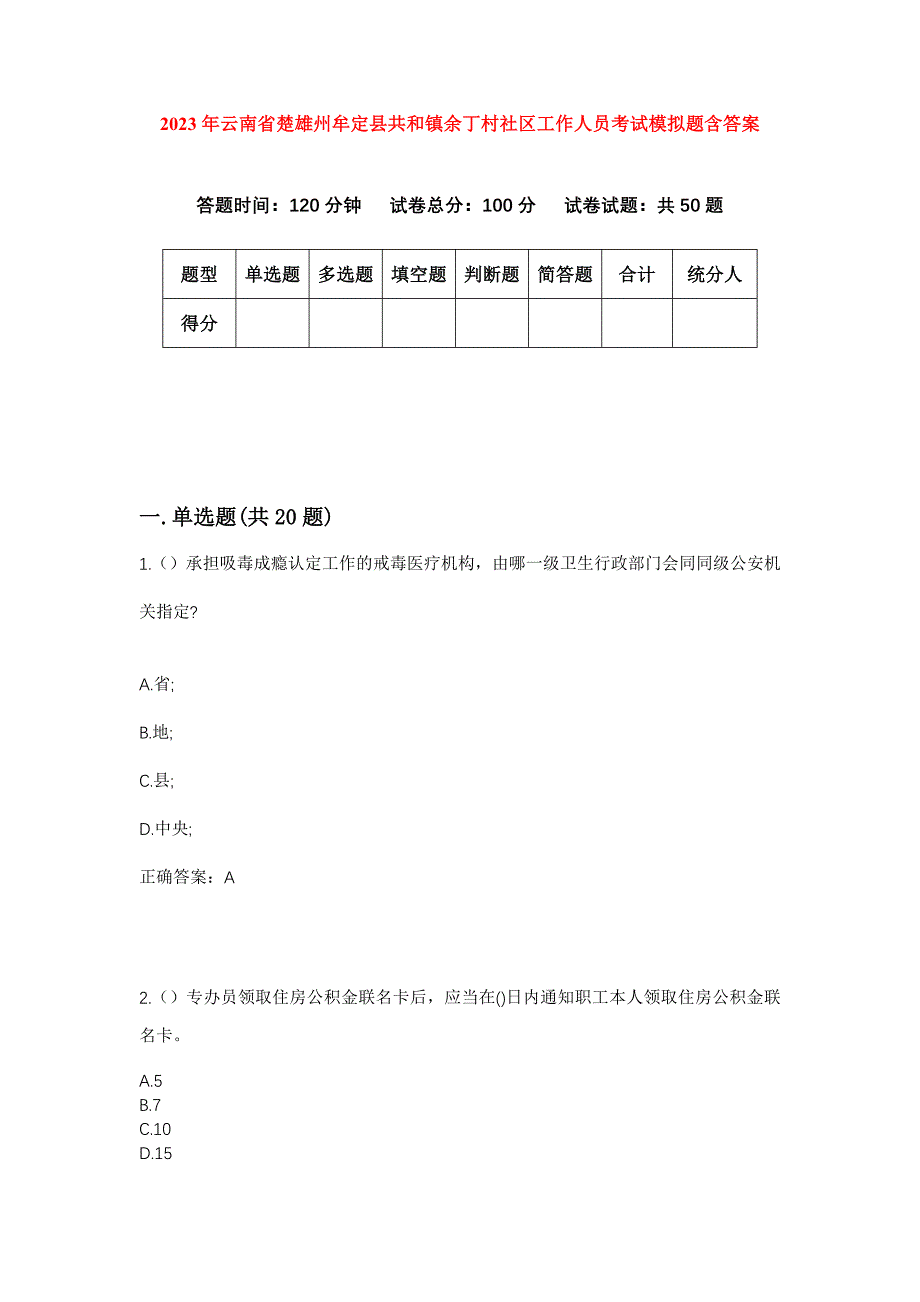 2023年云南省楚雄州牟定县共和镇余丁村社区工作人员考试模拟题含答案

答题时间：120分钟　试卷总分：100分　试卷试题：共50题

| 题型 | 单选题 | 多选题 | 填空题 | 判断题 | 简答题 | 合计 | 统分人 |
|---|---|---|---|---|---|---|---|
| 得分 | | | | | | | |

一.单选题(共20题)

1.（）承担吸毒成瘾认定工作的戒毒医疗机构，由哪一级卫生行政部门会同同级公安机关指定?

A.省;

B.地;

C.县;

D.中央;

正确答案：A

2.（）专办员领取住房公积金联名卡后，应当在()日内通知职工本人领取住房公积金联名卡。

A.5
B.7
C.10
D.15